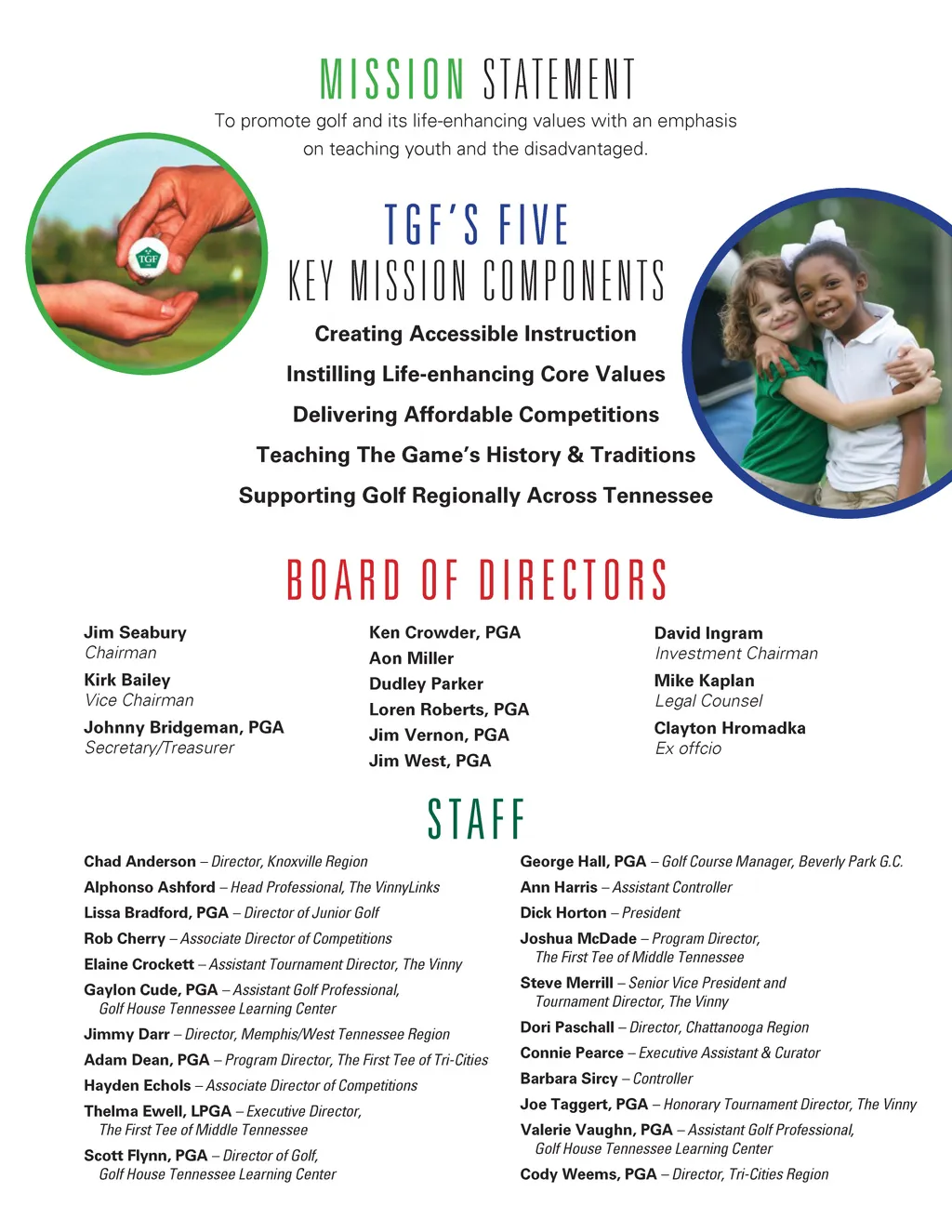 MISSION STATEMENT

To promote golf and its life-enhancing values with an emphasis on teaching youth and the disadvantaged.

TGF

TGF'S FIVE
KEY MISSION COMPONENTS

Creating Accessible Instruction

Instilling Life-enhancing Core Values

Delivering Affordable Competitions

Teaching The Game's History & Traditions

Supporting Golf Regionally Across Tennessee

BOARD OF DIRECTORS

Jim Seabury
Chairman

Kirk Bailey
Vice Chairman

Johnny Bridgeman, PGA
Secretary/Treasurer

Ken Crowder, PGA
Aon Miller
Dudley Parker
Loren Roberts, PGA
Jim Vernon, PGA
Jim West, PGA

David Ingram
Investment Chairman

Mike Kaplan
Legal Counsel

Clayton Hromadka
Ex offcio

STAFF

Chad Anderson – Director, Knoxville Region

Alphonso Ashford – Head Professional, The VinnyLinks

Lissa Bradford, PGA – Director of Junior Golf

Rob Cherry – Associate Director of Competitions

Elaine Crockett – Assistant Tournament Director, The Vinny

Gaylon Cude, PGA – Assistant Golf Professional, Golf House Tennessee Learning Center

Jimmy Darr – Director, Memphis/West Tennessee Region

Adam Dean, PGA – Program Director, The First Tee of Tri-Cities

Hayden Echols – Associate Director of Competitions

Thelma Ewell, LPGA – Executive Director, The First Tee of Middle Tennessee

Scott Flynn, PGA – Director of Golf, Golf House Tennessee Learning Center

George Hall, PGA – Golf Course Manager, Beverly Park G.C.

Ann Harris – Assistant Controller

Dick Horton – President

Joshua McDade – Program Director, The First Tee of Middle Tennessee

Steve Merrill – Senior Vice President and Tournament Director, The Vinny

Dori Paschall – Director, Chattanooga Region

Connie Pearce – Executive Assistant & Curator

Barbara Sircy – Controller

Joe Taggert, PGA – Honorary Tournament Director, The Vinny

Valerie Vaughn, PGA – Assistant Golf Professional, Golf House Tennessee Learning Center

Cody Weems, PGA – Director, Tri-Cities Region